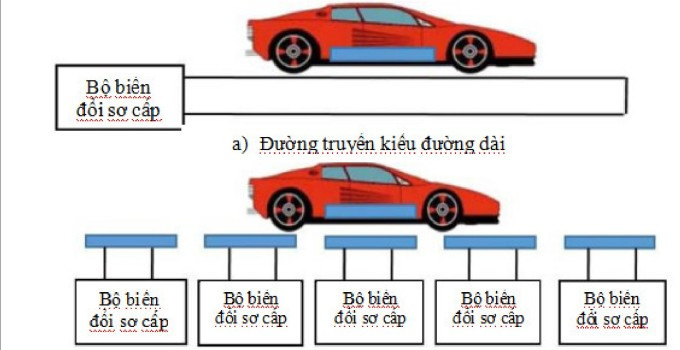 Bộ biến đổi sơ cấp

a) Đường truyền kiểu đường dài

Bộ biến đổi sơ cấp

Bộ biến đổi sơ cấp

Bộ biến đổi sơ cấp

Bộ biến đổi sơ cấp

Bộ biến đổi sơ cấp